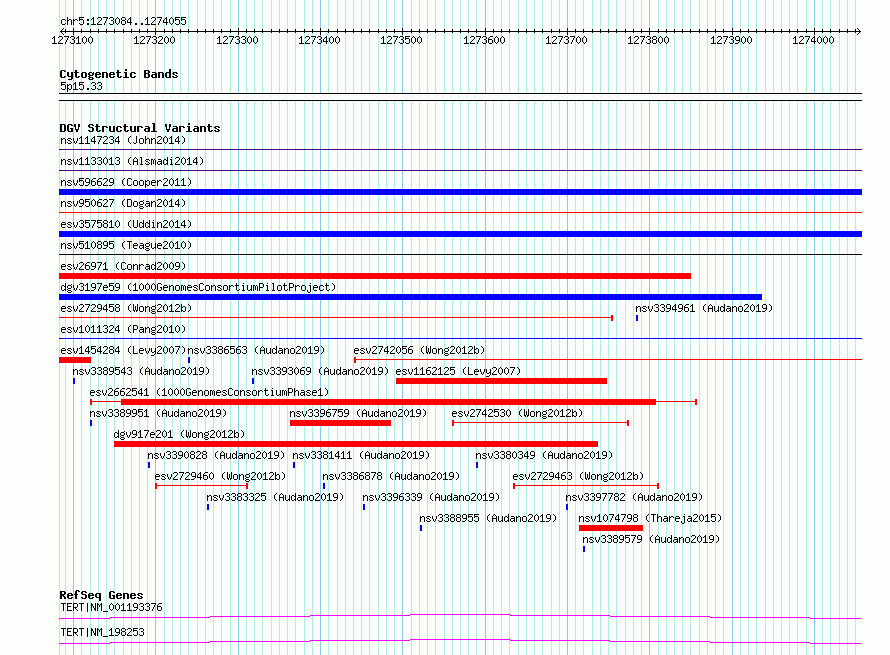 chr5:1273084..1274055

1273100 1273200 1273300 1273400 1273500 1273600 1273700 1273800 1273900 1274000

Cytogenetic Bands
5p15.33

DGV Structural Variants
nsv1147234 (John2014)
nsv1133013 (Alsmadi2014)
nsv596629 (Cooper2011)
nsv950627 (Dogan2014)
esv3575810 (Uddin2014)
nsv510895 (Teague2010)
esv26971 (Conrad2009)
dgv3197e59 (1000GenomesConsortiumPilotProject)
esv2729458 (Wong2012b)
nsv3394961 (Audano2019)
esv1011324 (Pang2010)
esv1454284 (Levy2007)
nsv3386563 (Audano2019)
esv2742056 (Wong2012b)
nsv3389543 (Audano2019)
nsv3393069 (Audano2019)
esv1162125 (Levy2007)
esv2662541 (1000GenomesConsortiumPhase1)
nsv3389951 (Audano2019)
nsv3396759 (Audano2019)
esv2742530 (Wong2012b)
dgv917e201 (Wong2012b)
nsv3390828 (Audano2019)
nsv3381411 (Audano2019)
nsv3380349 (Audano2019)
esv2729460 (Wong2012b)
nsv3386878 (Audano2019)
esv2729463 (Wong2012b)
nsv3383325 (Audano2019)
nsv3396339 (Audano2019)
nsv3397782 (Audano2019)
nsv3388955 (Audano2019)
nsv1074798 (Thareja2015)
nsv3389579 (Audano2019)

RefSeq Genes
TERT|NM_001193376
TERT|NM_198253